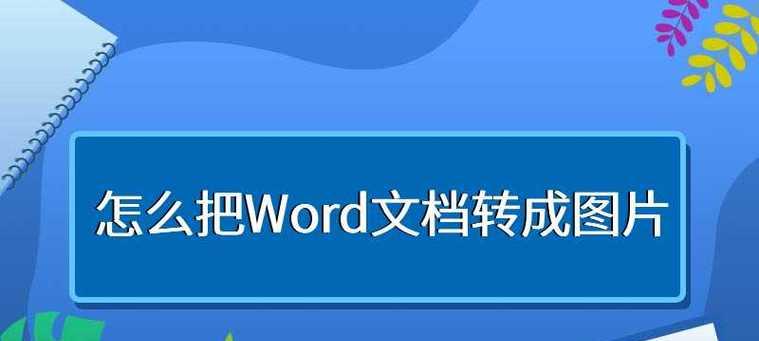 怎么把Word文档转成图片